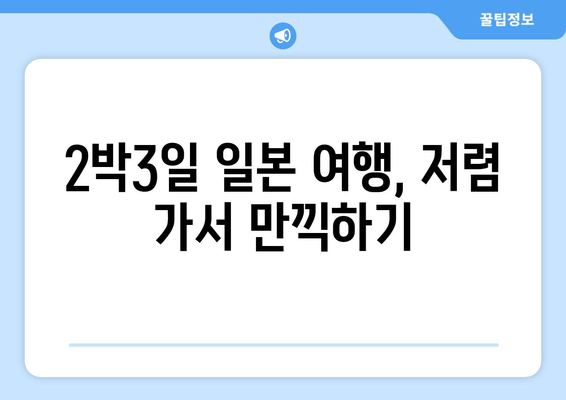 꿀팁정보

2박3일 일본 여행, 저렴 가서 만끽하기